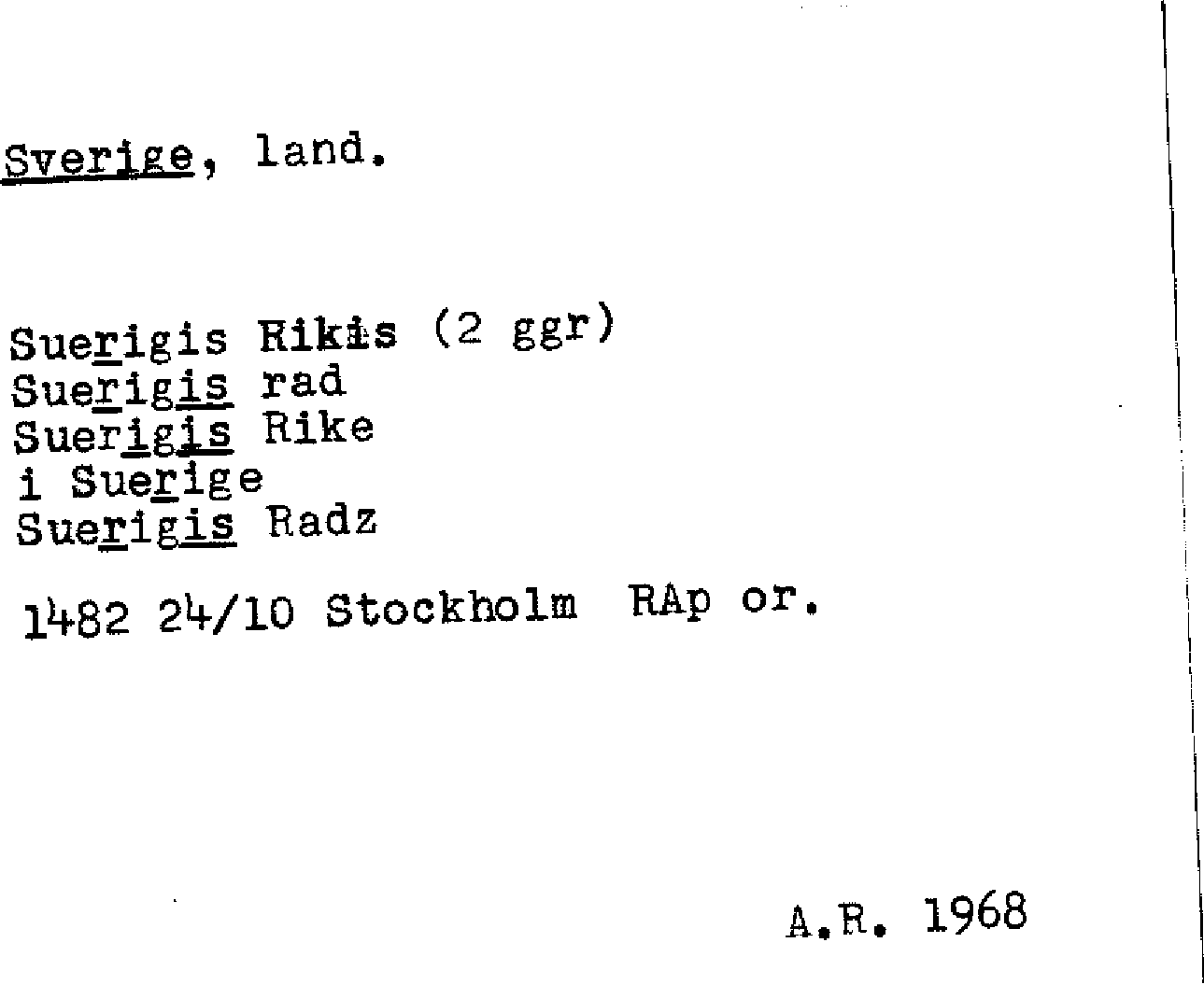 Sverige, land.

Suerigis Rikis (2 ggr)
Suerigis rad
Suerigis Rike
i Suerige
Suerigis Radz

1482 24/10 Stockholm RAp or.

A.R. 1968